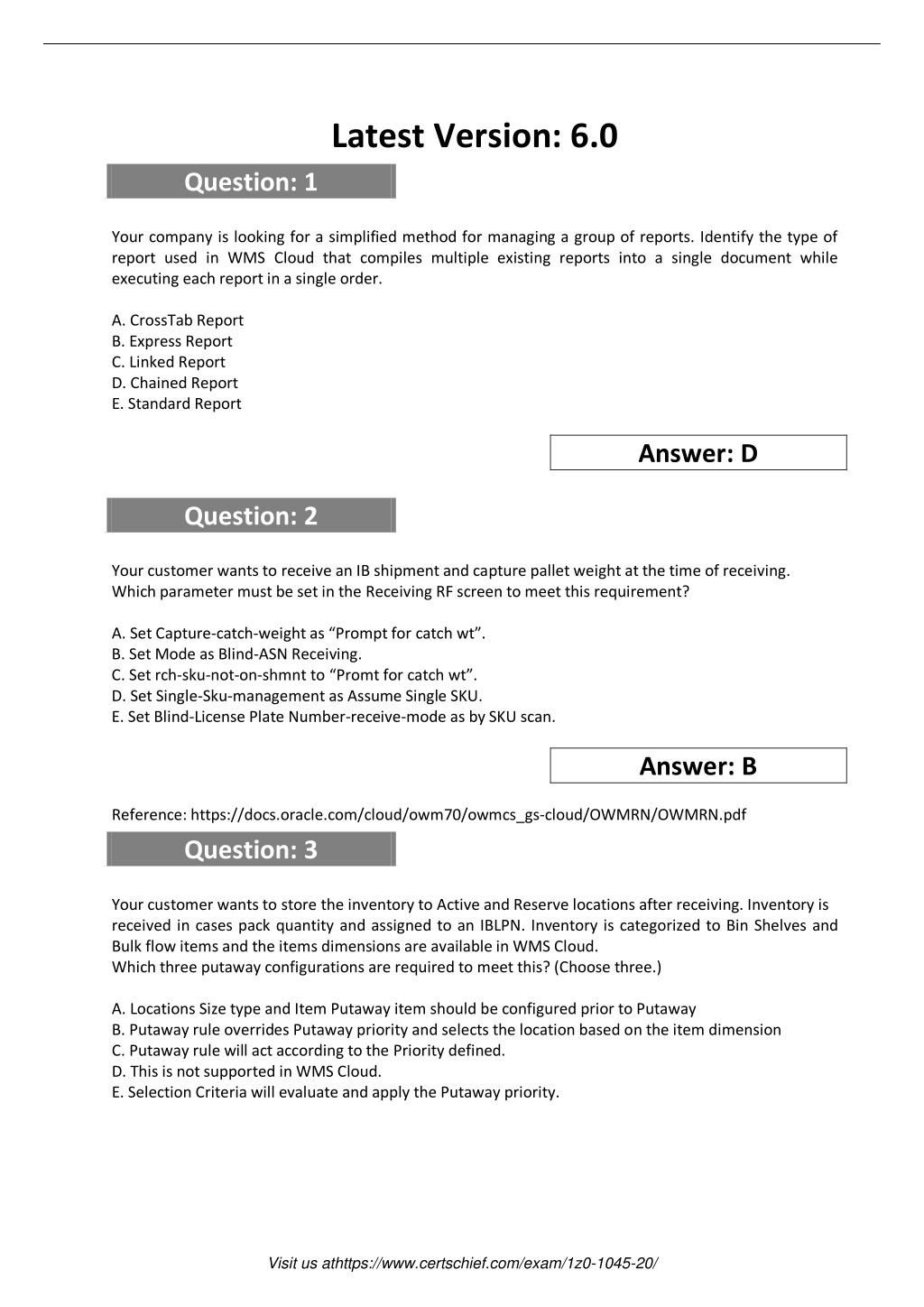 Latest Version: 6.0

Question: 1

Your company is looking for a simplified method for managing a group of reports. Identify the type of report used in WMS Cloud that compiles multiple existing reports into a single document while executing each report in a single order.

A. CrossTab Report
B. Express Report
C. Linked Report
D. Chained Report
E. Standard Report

Answer: D

Question: 2

Your customer wants to receive an IB shipment and capture pallet weight at the time of receiving. Which parameter must be set in the Receiving RF screen to meet this requirement?

A. Set Capture-catch-weight as “Prompt for catch wt”.
B. Set Mode as Blind-ASN Receiving.
C. Set rch-sku-not-on-shmnt to “Promt for catch wt”.
D. Set Single-Sku-management as Assume Single SKU.
E. Set Blind-License Plate Number-receive-mode as by SKU scan.

Answer: B

Reference: https://docs.oracle.com/cloud/owm70/owmcs_gs-cloud/OWMRN/OWMRN.pdf

Question: 3

Your customer wants to store the inventory to Active and Reserve locations after receiving. Inventory is received in cases pack quantity and assigned to an IBLPN. Inventory is categorized to Bin Shelves and Bulk flow items and the items dimensions are available in WMS Cloud.
Which three putaway configurations are required to meet this? (Choose three.)

A. Locations Size type and Item Putaway item should be configured prior to Putaway
B. Putaway rule overrides Putaway priority and selects the location based on the item dimension
C. Putaway rule will act according to the Priority defined.
D. This is not supported in WMS Cloud.
E. Selection Criteria will evaluate and apply the Putaway priority.

Visit us athttps://www.certschief.com/exam/1z0-1045-20/